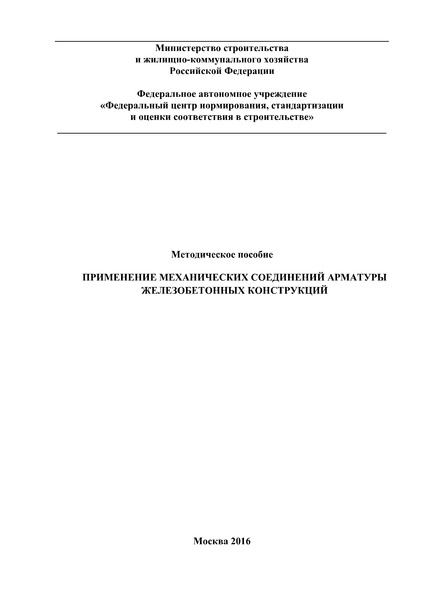 Министерство строительства
и жилищно-коммунального хозяйства
Российской Федерации

Федеральное автономное учреждение
«Федеральный центр нормирования, стандартизации
и оценки соответствия в строительстве»

Методическое пособие

ПРИМЕНЕНИЕ МЕХАНИЧЕСКИХ СОЕДИНЕНИЙ АРМАТУРЫ
ЖЕЛЕЗОБЕТОННЫХ КОНСТРУКЦИЙ

Москва 2016